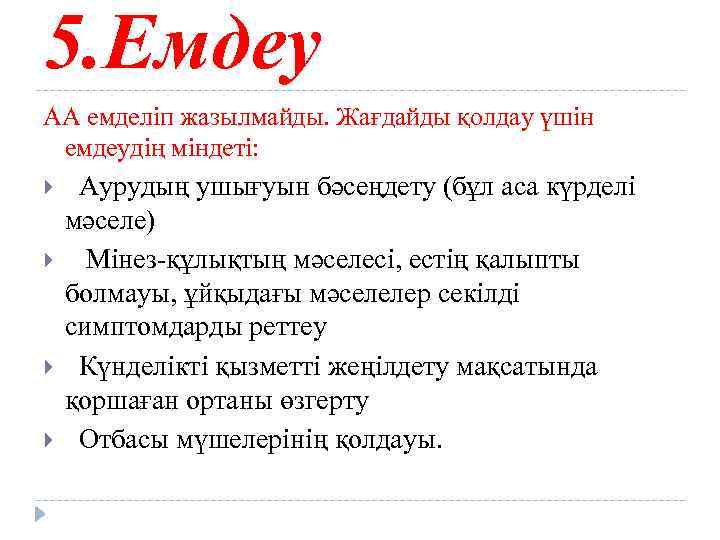 5.Емдеу

АА емделіп жазылмайды. Жағдайды қолдау үшін емдеудің міндеті:

Аурудың ушығуын бәсеңдету (бұл аса күрделі мәселе)

Мінез-құлықтың мәселесі, естің қалыпты болмауы, ұйқыдағы мәселелер секілді симптомдарды реттеу

Күнделікті қызметті жеңілдету мақсатында қоршаған ортаны өзгерту

Отбасы мүшелерінің қолдауы.